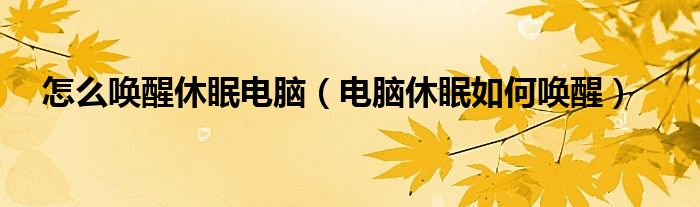 怎么唤醒休眠电脑（电脑休眠如何唤醒）